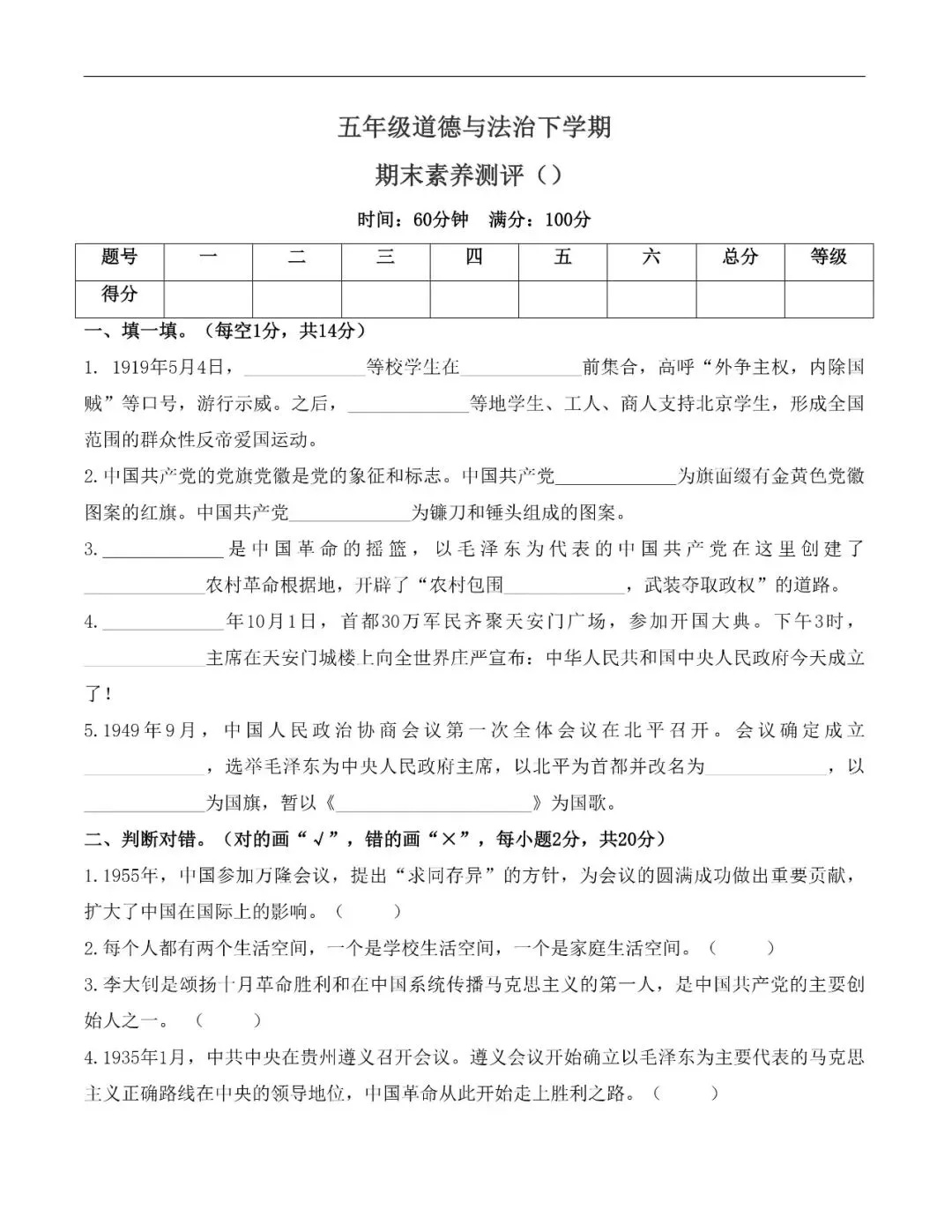 五年级道德与法治下学期

期末素养测评（）

时间：60分钟 满分：100分

| 题号 | 一 | 二 | 三 | 四 | 五 | 六 | 总分 | 等级 |
|---|---|---|---|---|---|---|---|---|
| 得分 |  |  |  |  |  |  |  |  |

一、填一填。（每空1分，共14分）

1. 1919年5月4日，____等校学生在____前集合，高呼“外争主权，内除国贼”等口号，游行示威。之后，____等地学生、工人、商人支持北京学生，形成全国范围的群众性反帝爱国运动。

2.中国共产党的党旗党徽是党的象征和标志。中国共产党____为旗面缀有金黄色党徽图案的红旗。中国共产党____为镰刀和锤头组成的图案。

3.____是中国革命的摇篮，以毛泽东为代表的中国共产党在这里创建了____农村革命根据地，开辟了“农村包围____，武装夺取政权”的道路。

4.____年10月1日，首都30万军民齐聚天安门广场，参加开国大典。下午3时，____主席在天安门城楼上向全世界庄严宣布：中华人民共和国中央人民政府今天成立了！

5.1949年9月，中国人民政治协商会议第一次全体会议在北平召开。会议确定成立____，选举毛泽东为中央人民政府主席，以北平为首都并改名为____，以____为国旗，暂以《____》为国歌。

二、判断对错。（对的画“√”，错的画“×”，每小题2分，共20分）

1.1955年，中国参加万隆会议，提出“求同存异”的方针，为会议的圆满成功做出重要贡献，扩大了中国在国际上的影响。（ ）

2.每个人都有两个生活空间，一个是学校生活空间，一个是家庭生活空间。（ ）

3.李大钊是颂扬十月革命胜利和在中国系统传播马克思主义的第一人，是中国共产党的主要创始人之一。（ ）

4.1935年1月，中共中央在贵州遵义召开会议。遵义会议开始确立以毛泽东为主要代表的马克思主义正确路线在中央的领导地位，中国革命从此开始走上胜利之路。（ ）